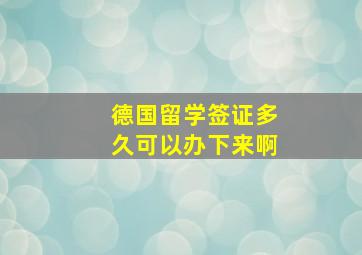 德国留学签证多久可以办下来啊